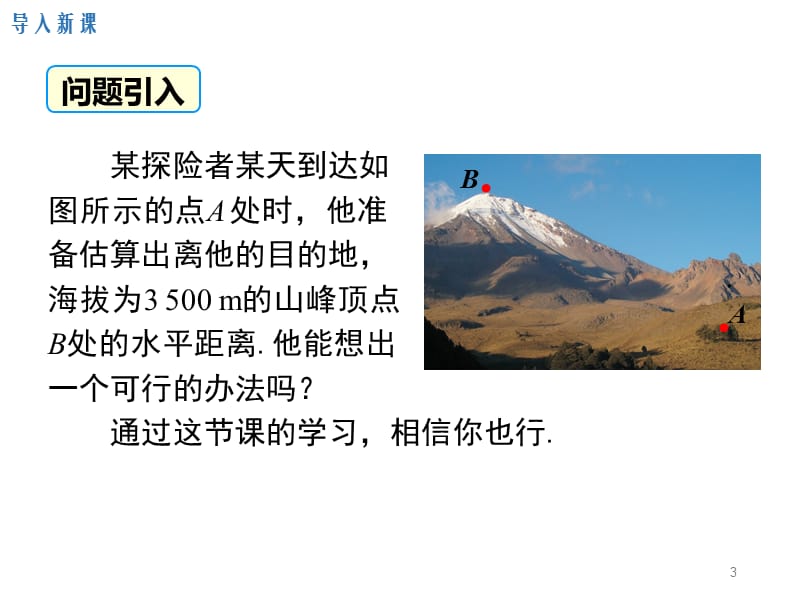 导入新课

问题引入

某探险者某天到达如图所示的点$A$处时，他准备估算出离他的目的地，海拔为3 500 m的山峰顶点$B$处的水平距离. 他能想出一个可行的办法吗？

通过这节课的学习，相信你也行.

$B$

$A$

3